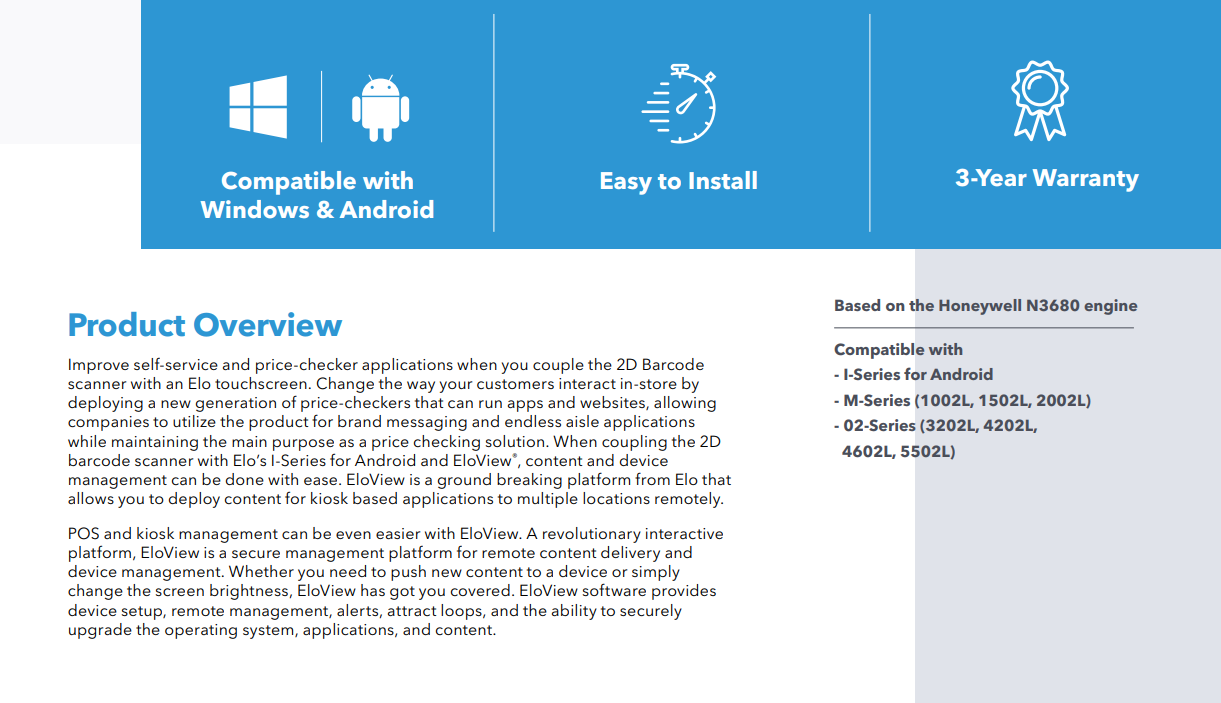 Compatible with Windows & Android

Easy to Install

3-Year Warranty

Product Overview

Improve self-service and price-checker applications when you couple the 2D Barcode scanner with an Elo touchscreen. Change the way your customers interact in-store by deploying a new generation of price-checkers that can run apps and websites, allowing companies to utilize the product for brand messaging and endless aisle applications while maintaining the main purpose as a price checking solution. When coupling the 2D barcode scanner with Elo's I-Series for Android and EloView®, content and device management can be done with ease. EloView is a ground breaking platform from Elo that allows you to deploy content for kiosk based applications to multiple locations remotely.

POS and kiosk management can be even easier with EloView. A revolutionary interactive platform, EloView is a secure management platform for remote content delivery and device management. Whether you need to push new content to a device or simply change the screen brightness, EloView has got you covered. EloView software provides device setup, remote management, alerts, attract loops, and the ability to securely upgrade the operating system, applications, and content.

Based on the Honeywell N3680 engine

Compatible with
- I-Series for Android
- M-Series (1002L, 1502L, 2002L)
- 02-Series (3202L, 4202L, 4602L, 5502L)